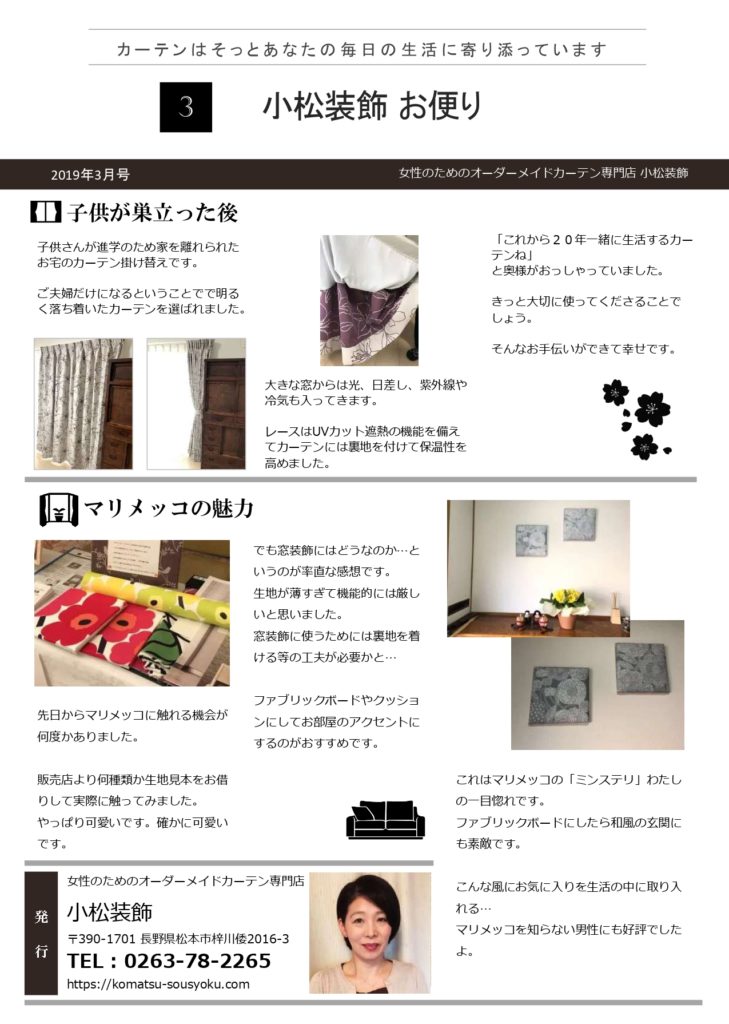 カーテンはそっとあなたの毎日の生活に寄り添っています

3

小松装飾 お便り

2019年3月号

女性のためのオーダーメイドカーテン専門店 小松装飾

子供が巣立った後

子供さんが進学のため家を離れられたお宅のカーテン掛け替えです。

ご夫婦だけになるということでで明るく落ち着いたカーテンを選ばれました。

大きな窓からは光、日差し、紫外線や冷気も入ってきます。

レースはUVカット遮熱の機能を備えてカーテンには裏地を付けて保温性を高めました。

「これから２０年一緒に生活するカーテンね」
と奥様がおっしゃっていました。

きっと大切に使ってくださることでしょう。

そんなお手伝いができて幸せです。

マリメッコの魅力

先日からマリメッコに触れる機会が何度かありました。

販売店より何種類か生地見本をお借りして実際に触ってみました。
やっぱり可愛いです。確かに可愛いです。

でも窓装飾にはどうなのか…というのが率直な感想です。
生地が薄すぎて機能的には厳しいと思いました。
窓装飾に使うためには裏地を着ける等の工夫が必要かと…

ファブリックボードやクッションにしてお部屋のアクセントにするのがおすすめです。

これはマリメッコの「ミンステリ」わたしの一目惚れです。
ファブリックボードにしたら和風の玄関にも素敵です。

こんな風にお気に入りを生活の中に取り入れる…
マリメッコを知らない男性にも好評でしたよ。

発行

女性のためのオーダーメイドカーテン専門店

小松装飾

〒390-1701 長野県松本市梓川倭2016-3

TEL：0263-78-2265

https://komatsu-sousyoku.com